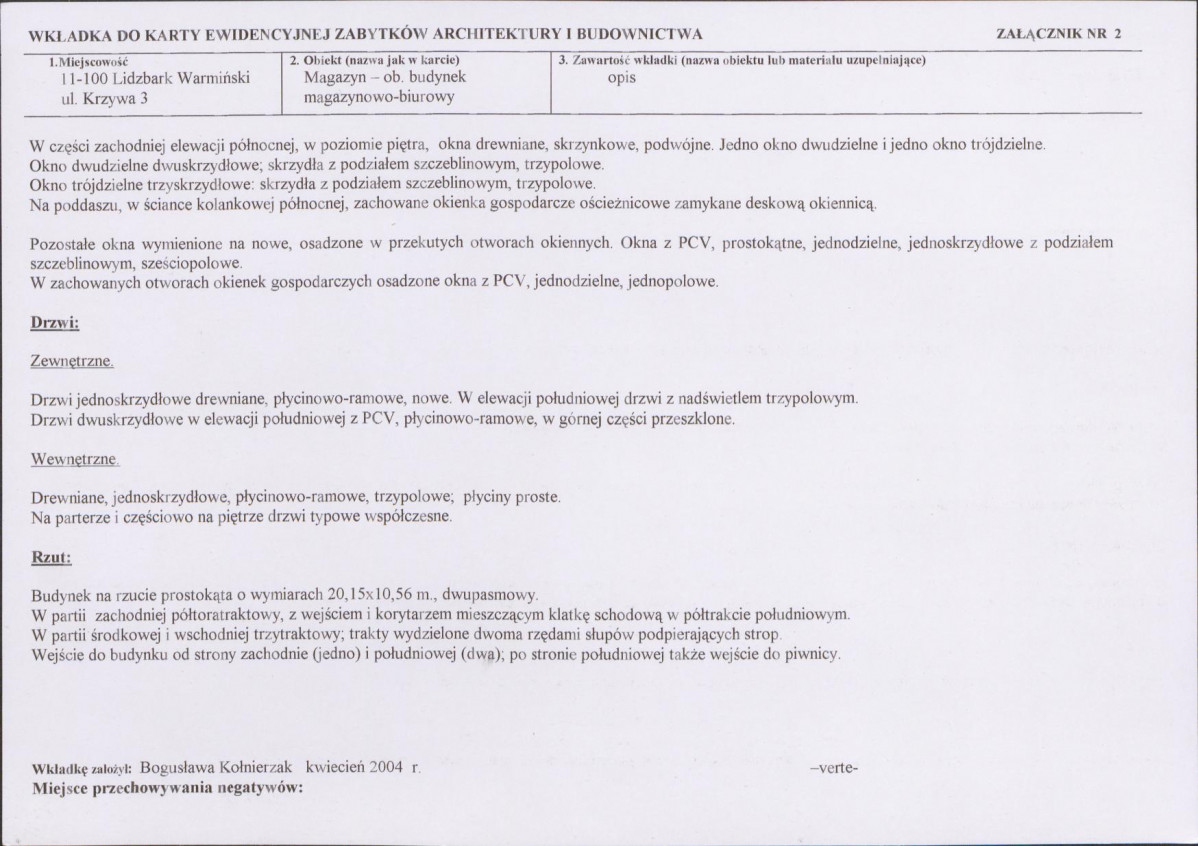 WKŁADKA DO KARTY EWIDENCYJNEJ ZABYTKÓW ARCHITEKTURY I BUDOWNICTWA ZAŁĄCZNIK NR 2

1.Miejscowość
11-100 Lidzbark Warmiński
ul. Krzywa 3

2. Obiekt (nazwa jak w karcie)
Magazyn – ob. budynek magazynowo-biurowy

3. Zawartość wkładki (nazwa obiektu lub materiału uzupełniające)
opis

W części zachodniej elewacji północnej, w poziomie piętra, okna drewniane, skrzynkowe, podwójne. Jedno okno dwudzielne i jedno okno trójdzielne.
Okno dwudzielne dwuskrzydłowe; skrzydła z podziałem szczeblinowym, trzypolowe.
Okno trójdzielne trzyskrzydłowe: skrzydła z podziałem szczeblinowym, trzypolowe.
Na poddaszu, w ściance kolankowej północnej, zachowane okienka gospodarcze ościeżnicowe zamykane deskową okiennicą.

Pozostałe okna wymienione na nowe, osadzone w przekutych otworach okiennych. Okna z PCV, prostokątne, jednodzielne, jednoskrzydłowe z podziałem szczeblinowym, sześciopolowe.
W zachowanych otworach okienek gospodarczych osadzone okna z PCV, jednodzielne, jednopolowe.

Drzwi:

Zewnętrzne.

Drzwi jednoskrzydłowe drewniane, płycinowo-ramowe, nowe. W elewacji południowej drzwi z nadświetlem trzypolowym.
Drzwi dwuskrzydłowe w elewacji południowej z PCV, płycinowo-ramowe, w górnej części przeszklone.

Wewnętrzne.

Drewniane, jednoskrzydłowe, płycinowo-ramowe, trzypolowe; płyciny proste.
Na parterze i częściowo na piętrze drzwi typowe współczesne.

Rzut:

Budynek na rzucie prostokąta o wymiarach 20,15x10,56 m., dwupasmowy.
W partii zachodniej półtoratraktowy, z wejściem i korytarzem mieszczącym klatkę schodową w półtrakcie południowym.
W partii środkowej i wschodniej trzytraktowy; trakty wydzielone dwoma rzędami słupów podpierających strop.
Wejście do budynku od strony zachodnie (jedno) i południowej (dwa); po stronie południowej także wejście do piwnicy.

Wkładkę założył: Bogusława Kołnierzak kwiecień 2004 r. –verte-
Miejsce przechowywania negatywów: